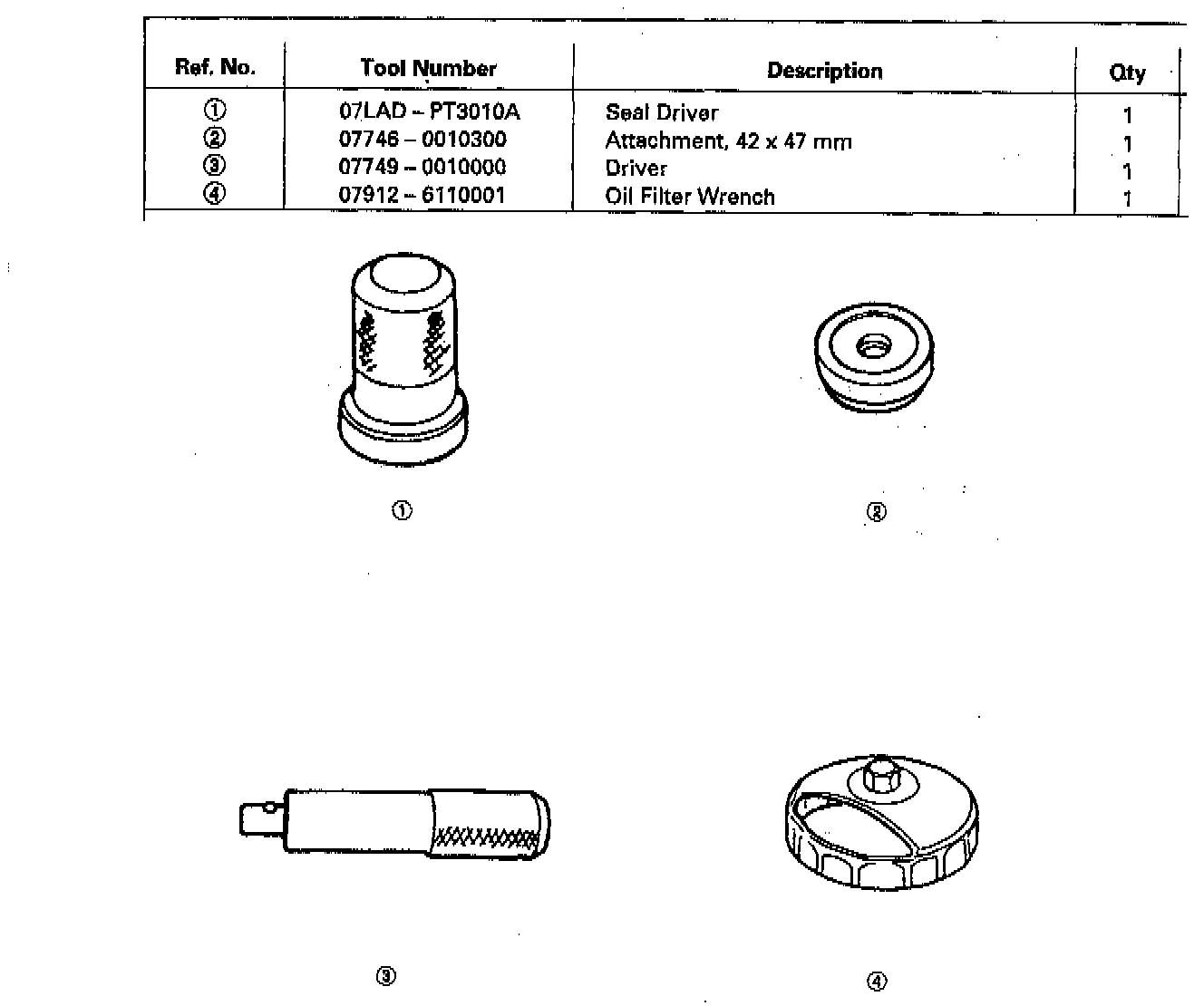 | Ref. No. | Tool Number | Description | Qty |
|---|---|---|---|
| ① | 07LAD – PT3010A | Seal Driver | 1 |
| ② | 07746 – 0010300 | Attachment, 42 x 47 mm | 1 |
| ③ | 07749 – 0010000 | Driver | 1 |
| ④ | 07912 – 6110001 | Oil Filter Wrench | 1 |

①

②

③

④